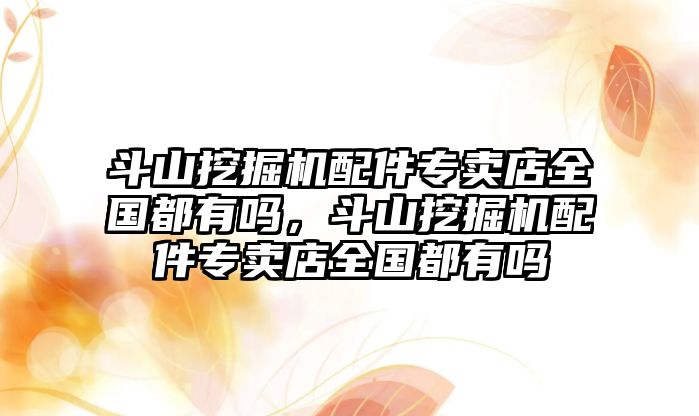 斗山挖掘机配件专卖店全国都有吗，斗山挖掘机配件专卖店全国都有吗